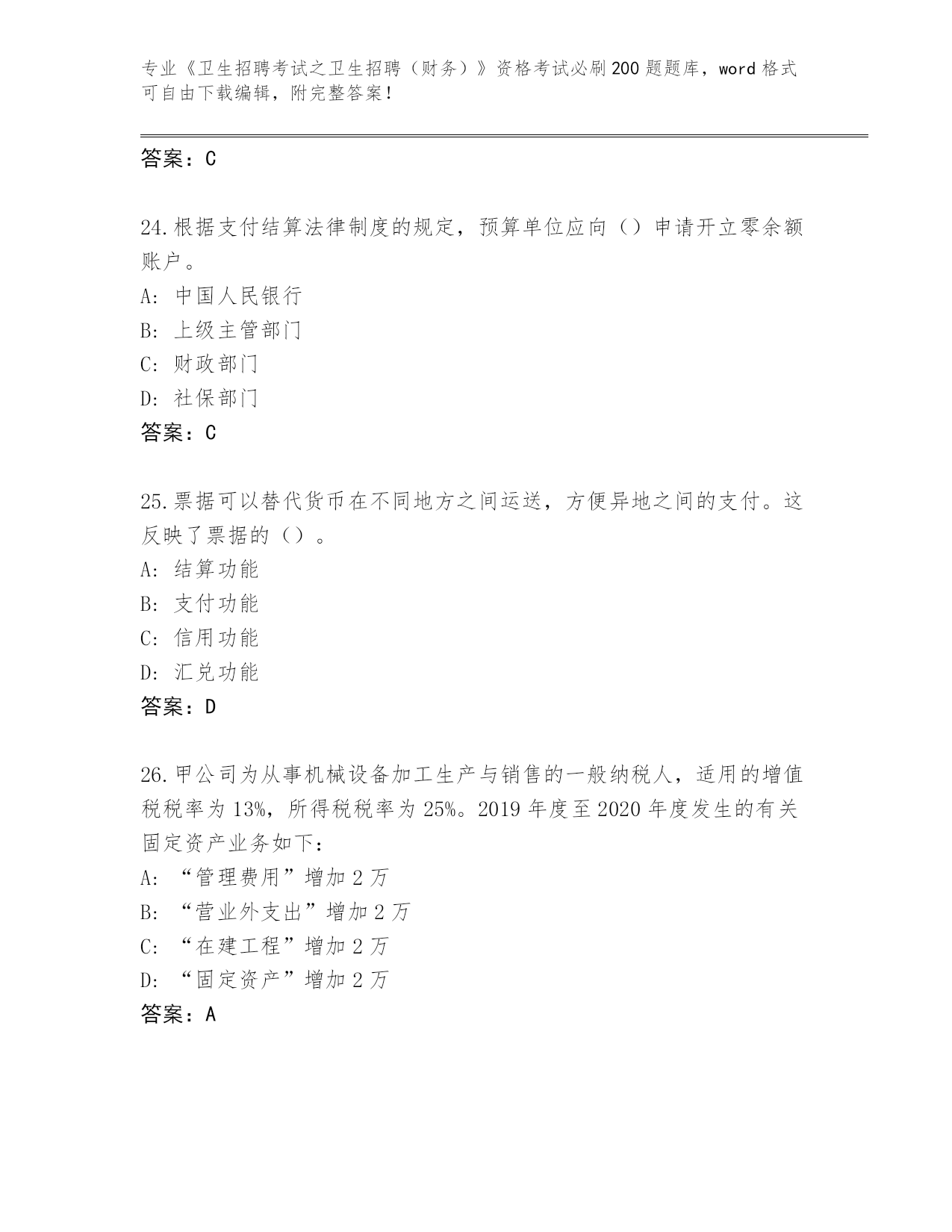 专业《卫生招聘考试之卫生招聘（财务）》资格考试必刷200题题库，word格式可自由下载编辑，附完整答案！

答案：C

24.根据支付结算法律制度的规定，预算单位应向（）申请开立零余额账户。
A: 中国人民银行
B: 上级主管部门
C: 财政部门
D: 社保部门
答案：C

25.票据可以替代货币在不同地方之间运送，方便异地之间的支付。这反映了票据的（）。
A: 结算功能
B: 支付功能
C: 信用功能
D: 汇兑功能
答案：D

26.甲公司为从事机械设备加工生产与销售的一般纳税人，适用的增值税税率为13%，所得税税率为25%。2019年度至2020年度发生的有关固定资产业务如下：
A: “管理费用”增加2万
B: “营业外支出”增加2万
C: “在建工程”增加2万
D: “固定资产”增加2万
答案：A